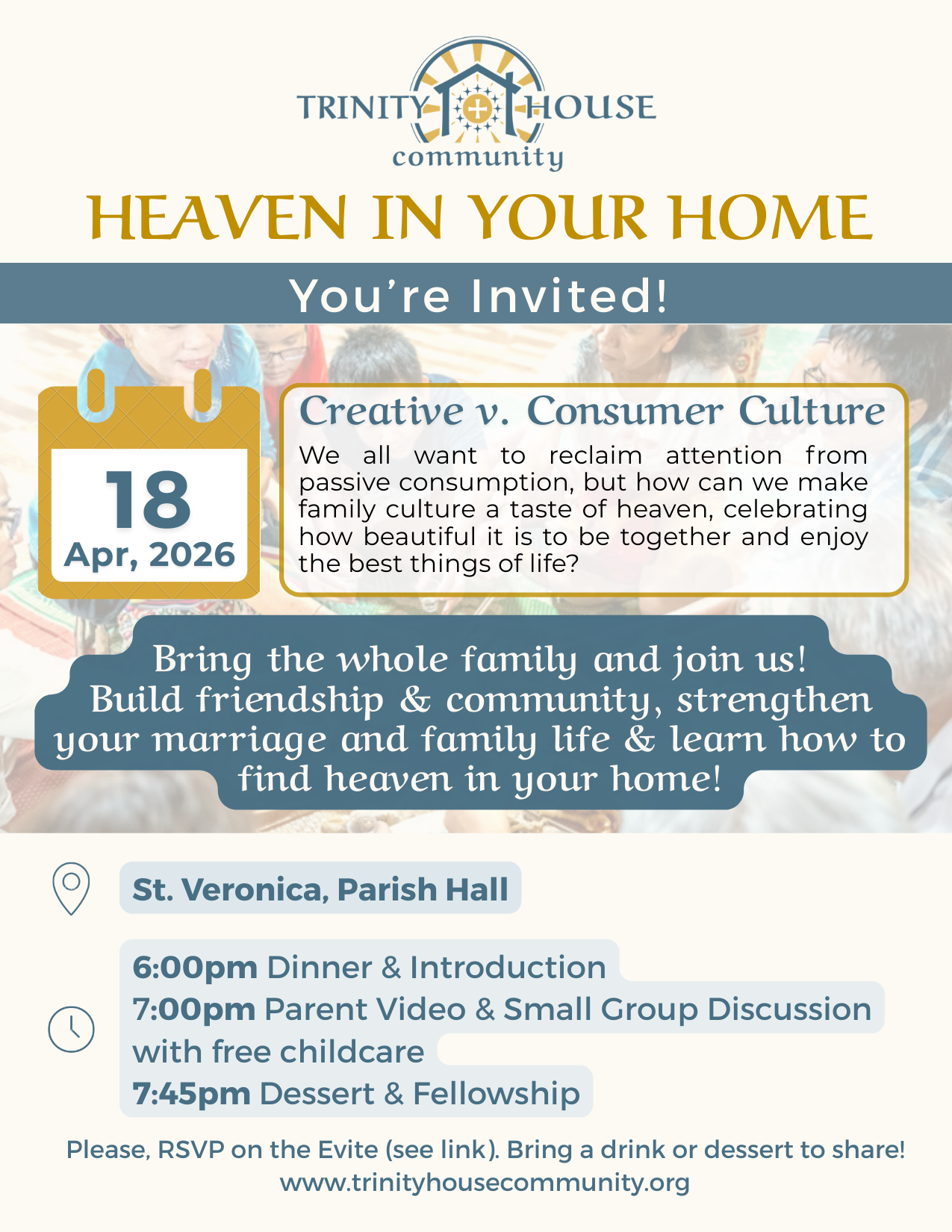 TRINITY HOUSE
community

HEAVEN IN YOUR HOME

You're Invited!

18
Apr, 2026

Creative v. Consumer Culture

We all want to reclaim attention from passive consumption, but how can we make family culture a taste of heaven, celebrating how beautiful it is to be together and enjoy the best things of life?

Bring the whole family and join us! Build friendship & community, strengthen your marriage and family life & learn how to find heaven in your home!

St. Veronica, Parish Hall

6:00pm Dinner & Introduction
7:00pm Parent Video & Small Group Discussion with free childcare
7:45pm Dessert & Fellowship

Please, RSVP on the Evite (see link). Bring a drink or dessert to share!
www.trinityhousecommunity.org